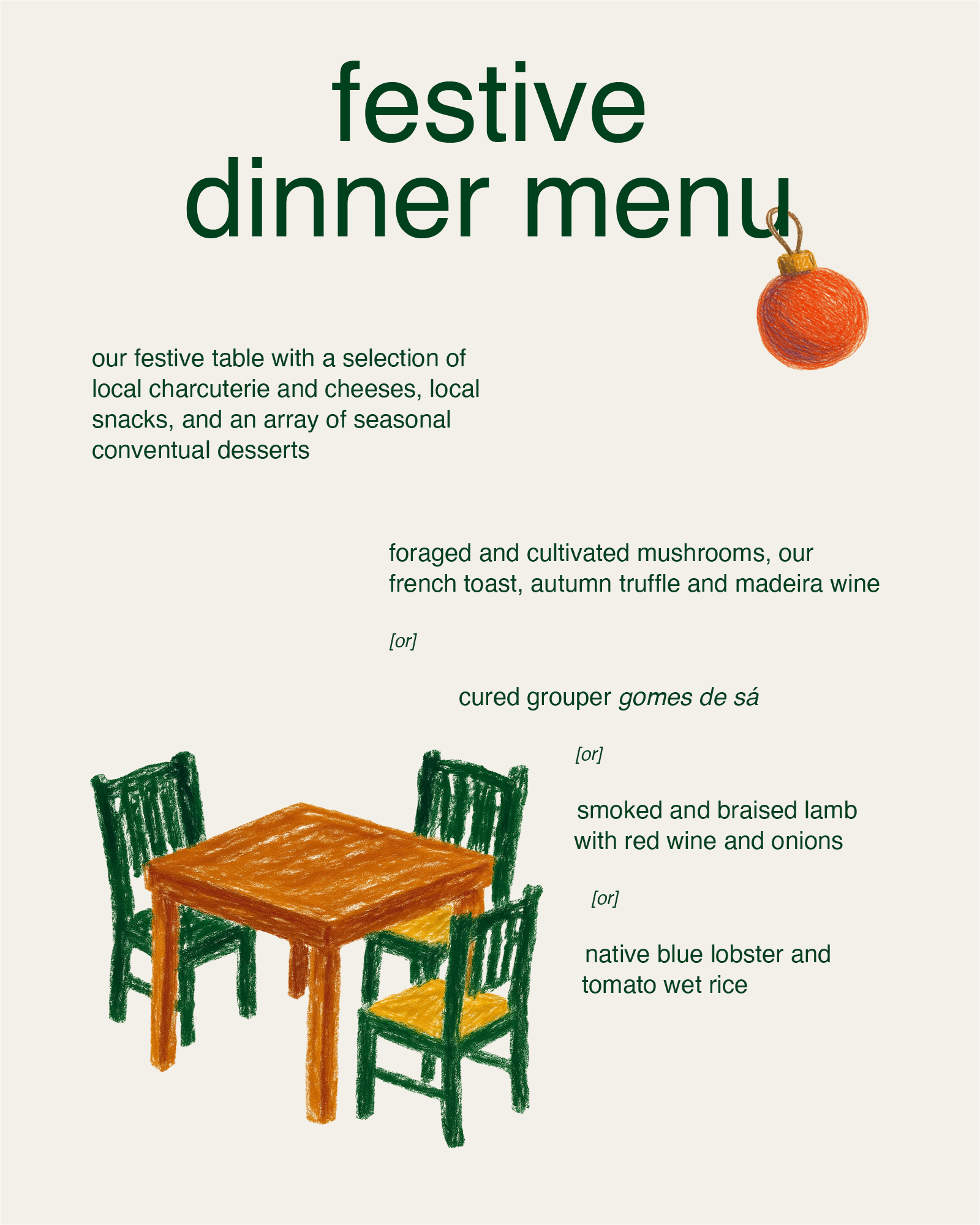 festive
dinner menu

our festive table with a selection of local charcuterie and cheeses, local snacks, and an array of seasonal conventual desserts

foraged and cultivated mushrooms, our french toast, autumn truffle and madeira wine

[or]

cured grouper gomes de sá

[or]

smoked and braised lamb with red wine and onions

[or]

native blue lobster and tomato wet rice